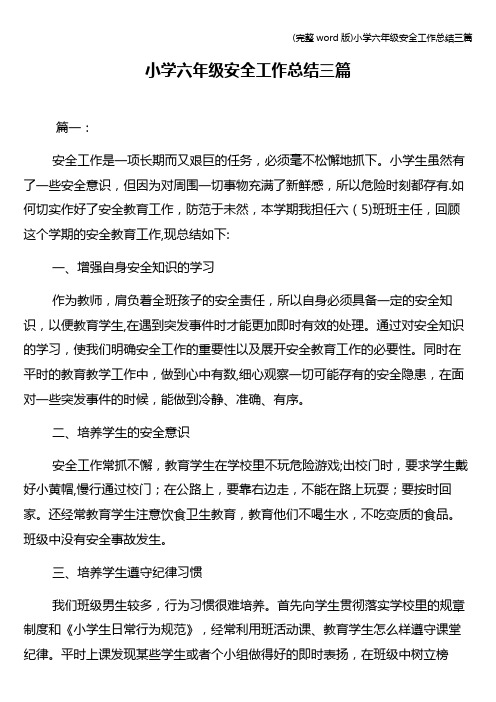 (完整 word 版)小学六年级安全工作总结三篇

小学六年级安全工作总结三篇

篇一：

安全工作是一项长期而又艰巨的任务，必须毫不松懈地抓下。小学生虽然有了一些安全意识，但因为对周围一切事物充满了新鲜感，所以危险时刻都存有.如何切实作好了安全教育工作，防范于未然，本学期我担任六（5)班班主任，回顾这个学期的安全教育工作,现总结如下:

一、增强自身安全知识的学习

作为教师，肩负着全班孩子的安全责任，所以自身必须具备一定的安全知识，以便教育学生,在遇到突发事件时才能更加即时有效的处理。通过对安全知识的学习，使我们明确安全工作的重要性以及展开安全教育工作的必要性。同时在平时的教育教学工作中，做到心中有数,细心观察一切可能存有的安全隐患，在面对一些突发事件的时候，能做到冷静、准确、有序。

二、培养学生的安全意识

安全工作常抓不懈，教育学生在学校里不玩危险游戏;出校门时，要求学生戴好小黄帽,慢行通过校门；在公路上，要靠右边走，不能在路上玩耍；要按时回家。还经常教育学生注意饮食卫生教育，教育他们不喝生水，不吃变质的食品。班级中没有安全事故发生。

三、培养学生遵守纪律习惯

我们班级男生较多，行为习惯很难培养。首先向学生贯彻落实学校里的规章制度和《小学生日常行为规范》，经常利用班活动课、教育学生怎么样遵守课堂纪律。平时上课发现某些学生或者个小组做得好的即时表扬，在班级中树立榜